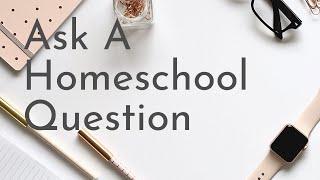 Ask A
Homeschool
Question